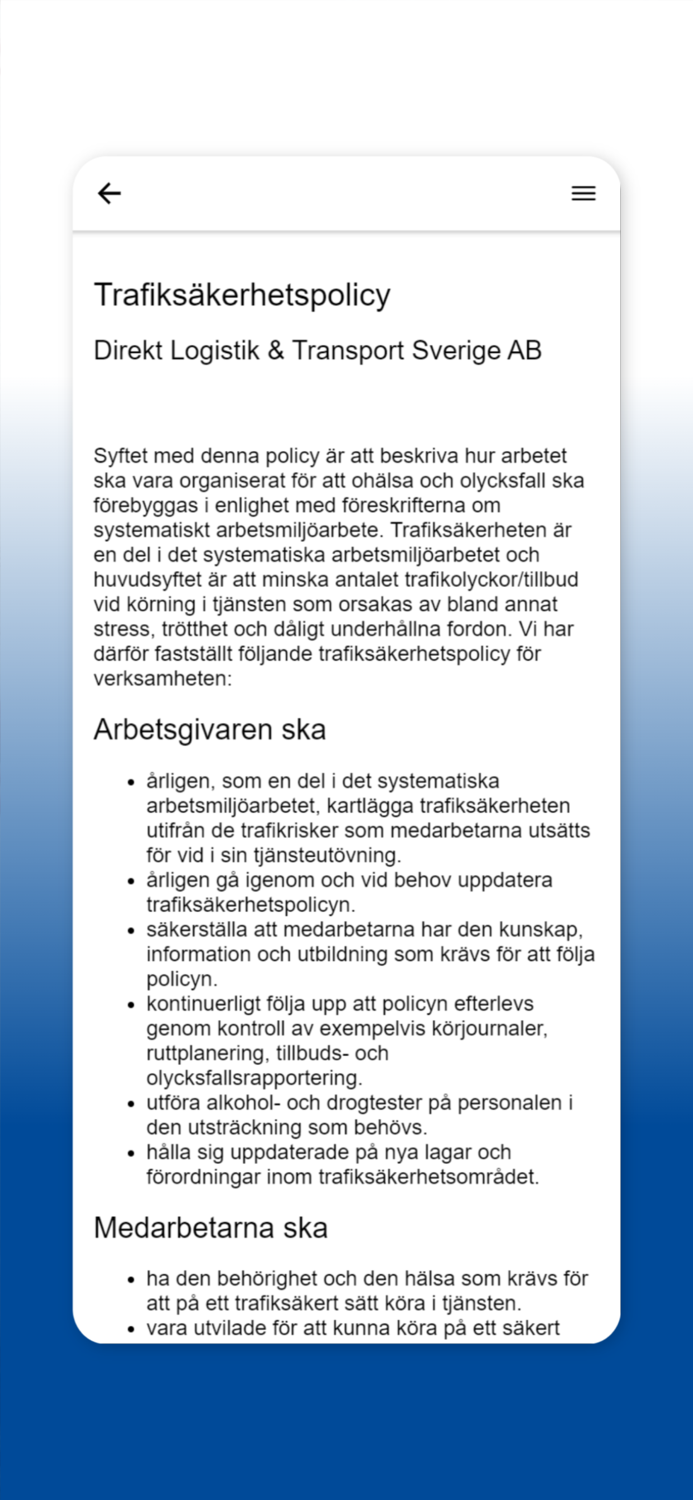 Trafiksäkerhetspolicy

Direkt Logistik & Transport Sverige AB

Syftet med denna policy är att beskriva hur arbetet ska vara organiserat för att ohälsa och olycksfall ska förebyggas i enlighet med föreskrifterna om systematiskt arbetsmiljöarbete. Trafiksäkerheten är en del i det systematiska arbetsmiljöarbetet och huvudsyftet är att minska antalet trafikolyckor/tillbud vid körning i tjänsten som orsakas av bland annat stress, trötthet och dåligt underhållna fordon. Vi har därför fastställt följande trafiksäkerhetspolicy för verksamheten:

Arbetsgivaren ska

- årligen, som en del i det systematiska arbetsmiljöarbetet, kartlägga trafiksäkerheten utifrån de trafikrisker som medarbetarna utsätts för vid i sin tjänsteutövning.
- årligen gå igenom och vid behov uppdatera trafiksäkerhetspolicyn.
- säkerställa att medarbetarna har den kunskap, information och utbildning som krävs för att följa policyn.
- kontinuerligt följa upp att policyn efterlevs genom kontroll av exempelvis körjournaler, ruttplanering, tillbuds- och olycksfallsrapportering.
- utföra alkohol- och drogtester på personalen i den utsträckning som behövs.
- hålla sig uppdaterade på nya lagar och förordningar inom trafiksäkerhetsområdet.

Medarbetarna ska

- ha den behörighet och den hälsa som krävs för att på ett trafiksäkert sätt köra i tjänsten.
- vara utvilade för att kunna köra på ett säkert